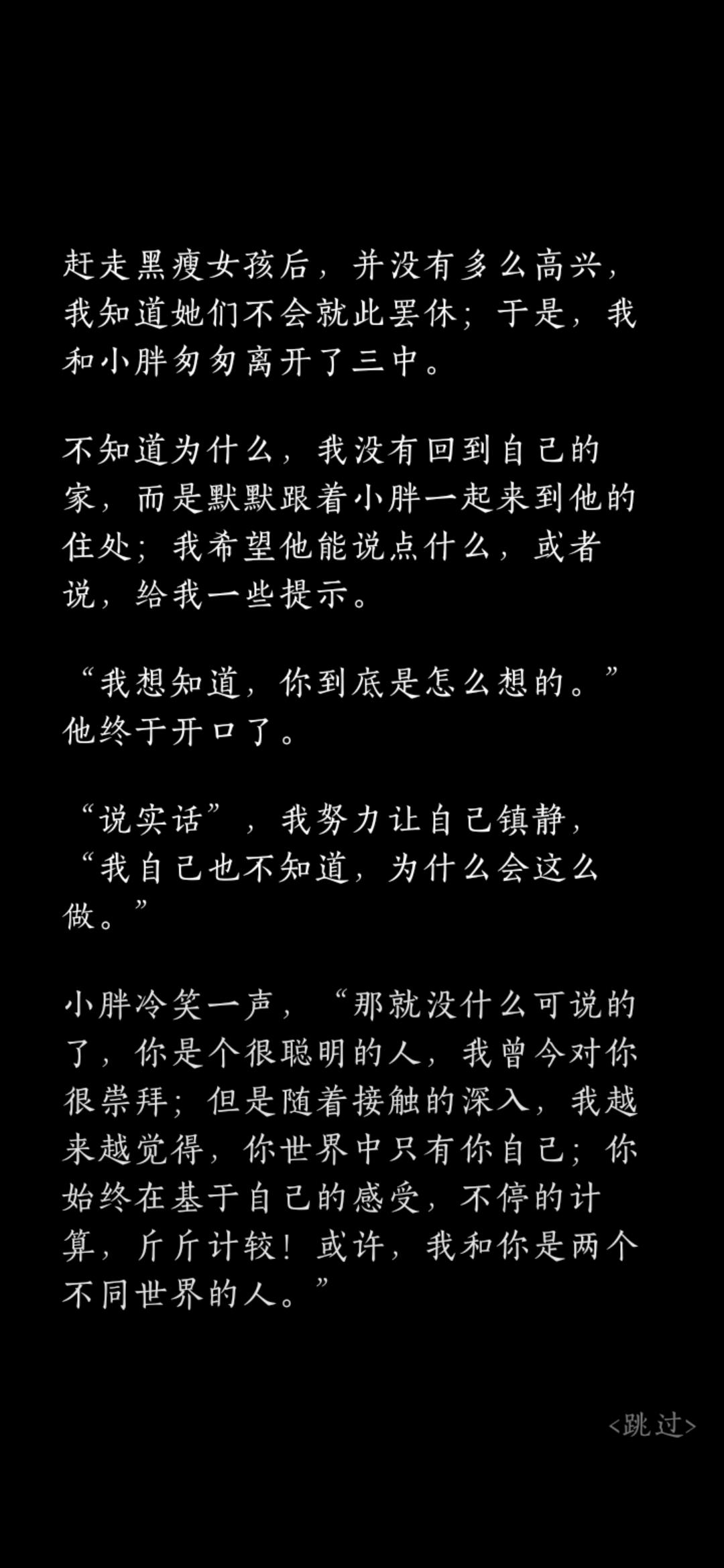 赶走黑瘦女孩后，并没有多么高兴，我知道她们不会就此罢休；于是，我和小胖匆匆离开了三中。

不知道为什么，我没有回到自己的家，而是默默跟着小胖一起来到他的住处；我希望他能说点什么，或者说，给我一些提示。

“我想知道，你到底是怎么想的。”他终于开口了。

“说实话”，我努力让自己镇静，“我自己也不知道，为什么会这么做。”

小胖冷笑一声，“那就没什么可说的了，你是个很聪明的人，我曾今对你很崇拜；但是随着接触的深入，我越来越觉得，你世界中只有你自己；你始终在基于自己的感受，不停的计算，斤斤计较！或许，我和你是两个不同世界的人。”

<跳过>